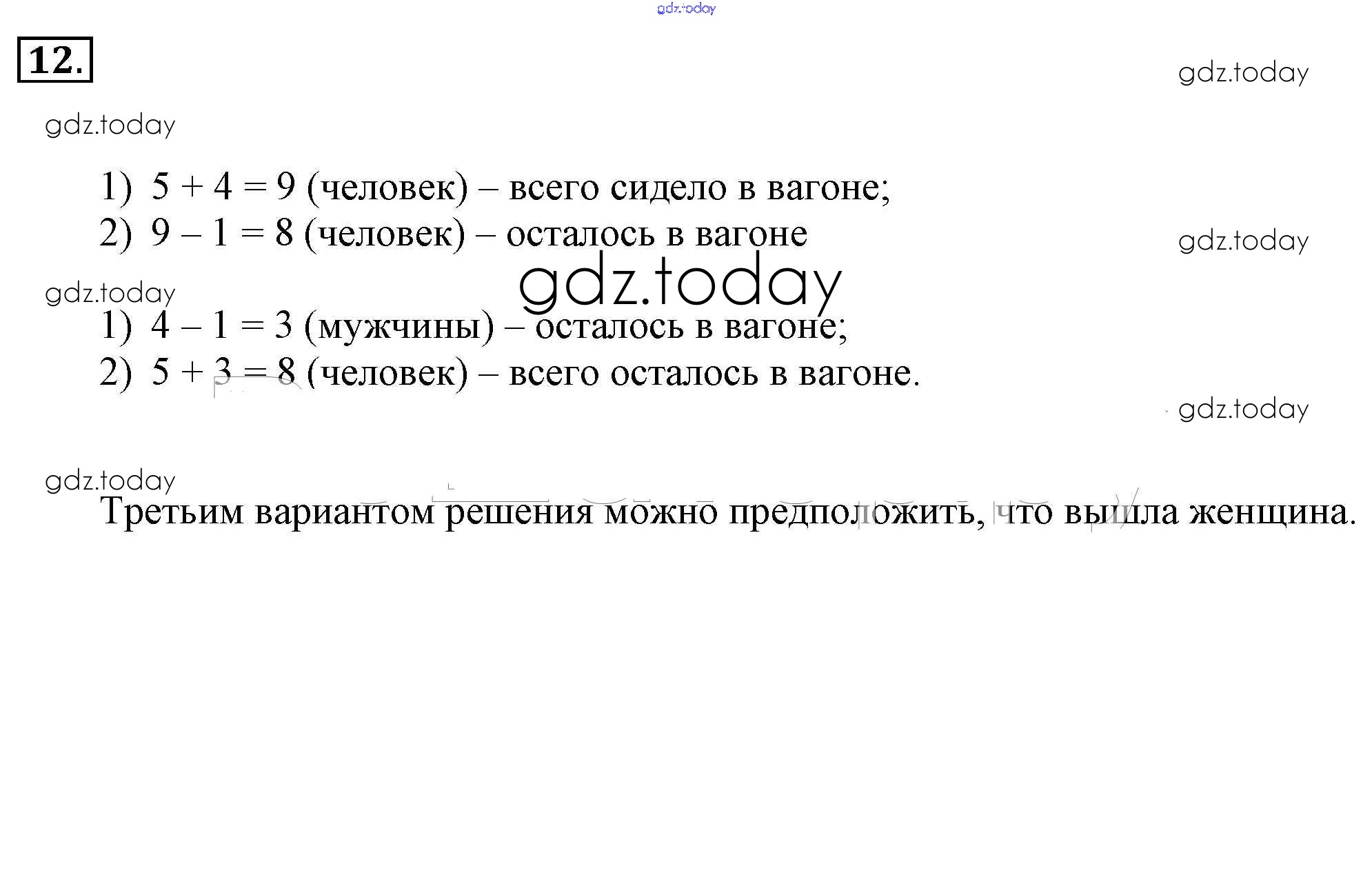 gdz.today

12.

gdz.today

gdz.today

1) $5 + 4 = 9$ (человек) – всего сидело в вагоне;
2) $9 – 1 = 8$ (человек) – осталось в вагоне

gdz.today

gdz.today

gdz.today

1) $4 – 1 = 3$ (мужчины) – осталось в вагоне;
2) $5 + 3 = 8$ (человек) – всего осталось в вагоне.

gdz.today

gdz.today

Третьим вариантом решения можно предположить, что вышла женщина.